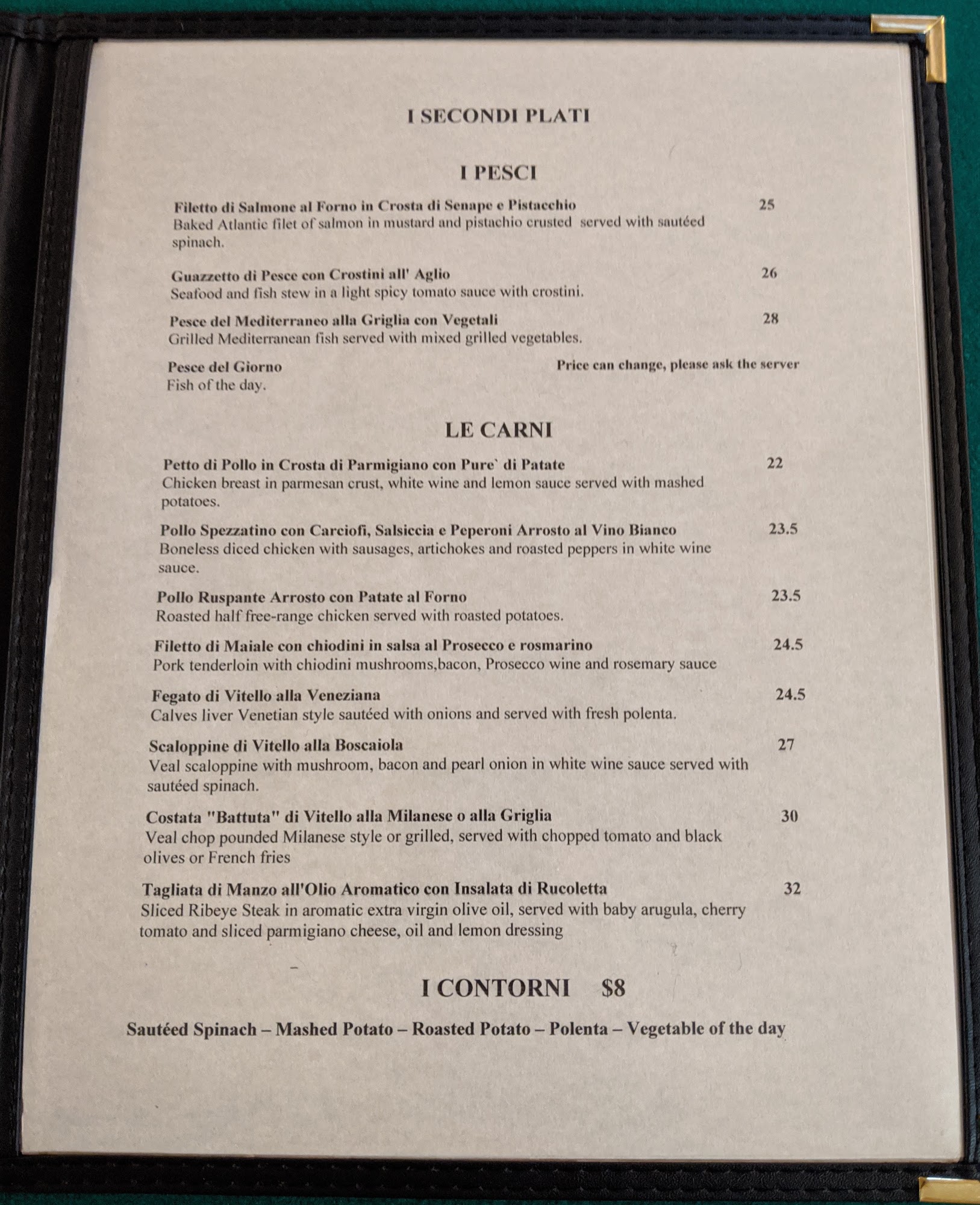 I SECONDI PLATI

I PESCI

Filetto di Salmone al Forno in Crosta di Senape e Pistacchio 25
Baked Atlantic filet of salmon in mustard and pistachio crusted served with sautéed spinach.

Guazzetto di Pesce con Crostini all' Aglio 26
Seafood and fish stew in a light spicy tomato sauce with crostini.

Pesce del Mediterraneo alla Griglia con Vegetali 28
Grilled Mediterranean fish served with mixed grilled vegetables.

Pesce del Giorno Price can change, please ask the server
Fish of the day.

LE CARNI

Petto di Pollo in Crosta di Parmigiano con Pure` di Patate 22
Chicken breast in parmesan crust, white wine and lemon sauce served with mashed potatoes.

Pollo Spezzatino con Carciofi, Salsiccia e Peperoni Arrosto al Vino Bianco 23.5
Boneless diced chicken with sausages, artichokes and roasted peppers in white wine sauce.

Pollo Ruspante Arrosto con Patate al Forno 23.5
Roasted half free-range chicken served with roasted potatoes.

Filetto di Maiale con chiodini in salsa al Prosecco e rosmarino 24.5
Pork tenderloin with chiodini mushrooms,bacon, Prosecco wine and rosemary sauce

Fegato di Vitello alla Veneziana 24.5
Calves liver Venetian style sautéed with onions and served with fresh polenta.

Scaloppine di Vitello alla Boscaiola 27
Veal scaloppine with mushroom, bacon and pearl onion in white wine sauce served with sautéed spinach.

Costata "Battuta" di Vitello alla Milanese o alla Griglia 30
Veal chop pounded Milanese style or grilled, served with chopped tomato and black olives or French fries

Tagliata di Manzo all'Olio Aromatico con Insalata di Rucoletta 32
Sliced Ribeye Steak in aromatic extra virgin olive oil, served with baby arugula, cherry tomato and sliced parmigiano cheese, oil and lemon dressing

I CONTORNI $8

Sautéed Spinach – Mashed Potato – Roasted Potato – Polenta – Vegetable of the day